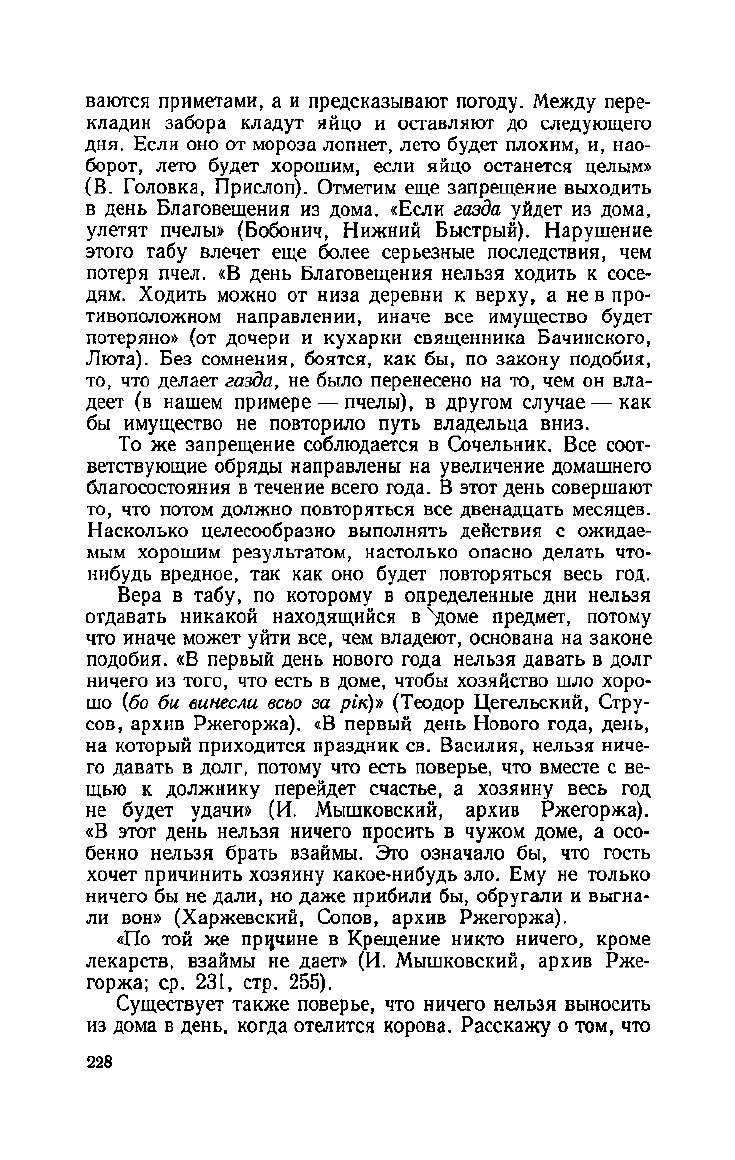 ваются приметами, а и предсказывают погоду. Между перекладин забора кладут яйцо и оставляют до следующего дня. Если оно от мороза лопнет, лето будет плохим, и, наоборот, лето будет хорошим, если яйцо останется целым» (В. Головка, Прислоп). Отметим еще запрещение выходить в день Благовещения из дома. «Если газда уйдет из дома, улетят пчелы» (Бобонич, Нижний Быстрый). Нарушение этого табу влечет еще более серьезные последствия, чем потеря пчел. «В день Благовещения нельзя ходить к соседям. Ходить можно от низа деревни к верху, а не в противоположном направлении, иначе все имущество будет потеряно» (от дочери и кухарки священника Бачинского, Люта). Без сомнения, боятся, как бы, по закону подобия, то, что делает газда, не было перенесено на то, чем он владеет (в нашем примере — пчелы), в другом случае — как бы имущество не повторило путь владельца вниз.

То же запрещение соблюдается в Сочельник. Все соответствующие обряды направлены на увеличение домашнего благосостояния в течение всего года. В этот день совершают то, что потом должно повторяться все двенадцать месяцев. Насколько целесообразно выполнять действия с ожидаемым хорошим результатом, настолько опасно делать что-нибудь вредное, так как оно будет повторяться весь год.

Вера в табу, по которому в определенные дни нельзя отдавать никакой находящийся в доме предмет, потому что иначе может уйти все, чем владеют, основана на законе подобия. «В первый день нового года нельзя давать в долг ничего из того, что есть в доме, чтобы хозяйство шло хорошо (бо би винесли всьо за рік)» (Теодор Цегельский, Струсов, архив Ржегоржа). «В первый день Нового года, день, на который приходится праздник св. Василия, нельзя ничего давать в долг, потому что есть поверье, что вместе с вещью к должнику перейдет счастье, а хозяину весь год не будет удачи» (И. Мышковский, архив Ржегоржа). «В этот день нельзя ничего просить в чужом доме, а особенно нельзя брать взаймы. Это означало бы, что гость хочет причинить хозяину какое-нибудь зло. Ему не только ничего бы не дали, но даже прибили бы, обругали и выгнали вон» (Харжевский, Сопов, архив Ржегоржа).

«По той же причине в Крещение никто ничего, кроме лекарств, взаймы не дает» (И. Мышковский, архив Ржегоржа; ср. 231, стр. 255).

Существует также поверье, что ничего нельзя выносить из дома в день, когда отелится корова. Расскажу о том, что

228